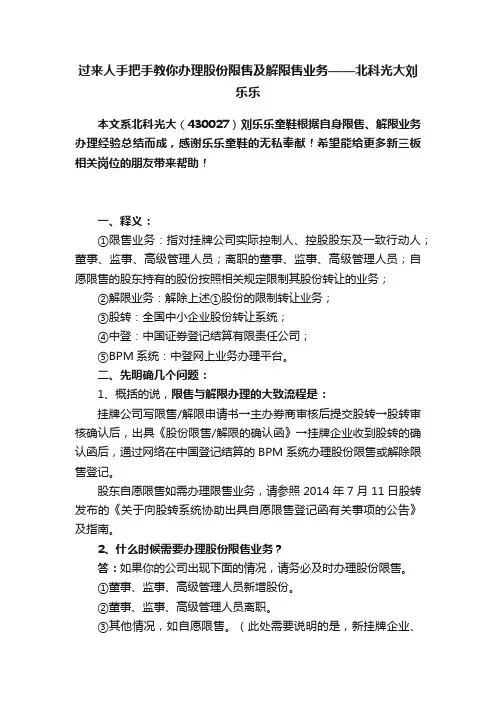 过来人手把手教你办理股份限售及解限售业务——北科光大刘乐乐

本文系北科光大（430027）刘乐乐童鞋根据自身限售、解限业务办理经验总结而成，感谢乐乐童鞋的无私奉献！希望能给更多新三板相关岗位的朋友带来帮助！

一、释义：

①限售业务：指对挂牌公司实际控制人、控股股东及一致行动人；董事、监事、高级管理人员；离职的董事、监事、高级管理人员；自愿限售的股东持有的股份按照相关规定限制其股份转让的业务；

②解限业务：解除上述①股份的限制转让业务；

③股转：全国中小企业股份转让系统；

④中登：中国证券登记结算有限责任公司；

⑤BPM 系统：中登网上业务办理平台。

二、先明确几个问题：

1、概括的说，限售与解限办理的大致流程是：

挂牌公司写限售/解限申请书→主办券商审核后提交股转→股转审核确认后，出具《股份限售/解限的确认函》→挂牌企业收到股转的确认函后，通过网络在中国登记结算的 BPM 系统办理股份限售或解除限售登记。

股东自愿限售如需办理限售业务，请参照 2014 年 7 月 11 日股转发布的《关于向股转系统协助出具自愿限售登记函有关事项的公告》及指南。

2、什么时候需要办理股份限售业务？

答：如果你的公司出现下面的情况，请务必及时办理股份限售。

①董事、监事、高级管理人员新增股份。

②董事、监事、高级管理人员离职。

③其他情况，如自愿限售。（此处需要说明的是，新挂牌企业、